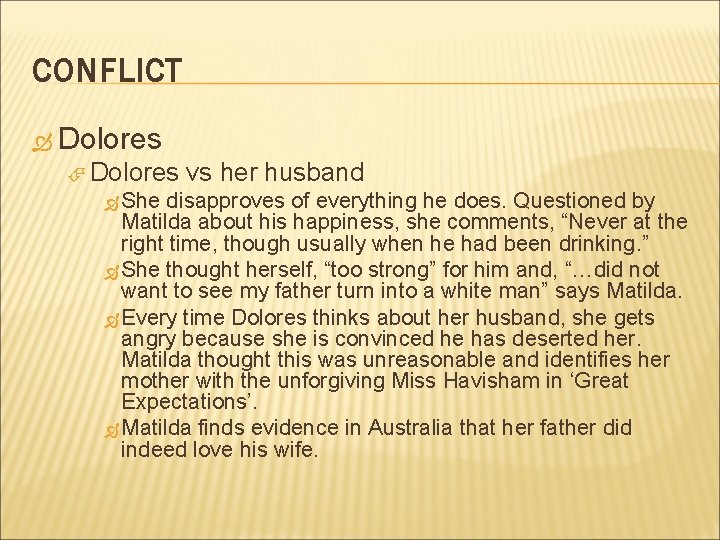 CONFLICT

Dolores

Dolores vs her husband

She disapproves of everything he does. Questioned by Matilda about his happiness, she comments, “Never at the right time, though usually when he had been drinking.”

She thought herself, “too strong” for him and, “…did not want to see my father turn into a white man” says Matilda.

Every time Dolores thinks about her husband, she gets angry because she is convinced he has deserted her. Matilda thought this was unreasonable and identifies her mother with the unforgiving Miss Havisham in ‘Great Expectations’.

Matilda finds evidence in Australia that her father did indeed love his wife.